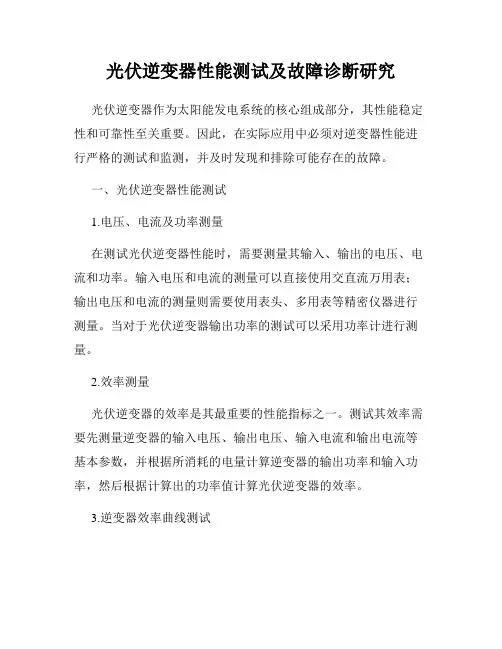 光伏逆变器性能测试及故障诊断研究

光伏逆变器作为太阳能发电系统的核心组成部分，其性能稳定性和可靠性至关重要。因此，在实际应用中必须对逆变器性能进行严格的测试和监测，并及时发现和排除可能存在的故障。

一、光伏逆变器性能测试

1.电压、电流及功率测量

在测试光伏逆变器性能时，需要测量其输入、输出的电压、电流和功率。输入电压和电流的测量可以直接使用交直流万用表；输出电压和电流的测量则需要使用表头、多用表等精密仪器进行测量。当对于光伏逆变器输出功率的测试可以采用功率计进行测量。

2.效率测量

光伏逆变器的效率是其最重要的性能指标之一。测试其效率需要先测量逆变器的输入电压、输出电压、输入电流和输出电流等基本参数，并根据所消耗的电量计算逆变器的输出功率和输入功率，然后根据计算出的功率值计算光伏逆变器的效率。

3.逆变器效率曲线测试